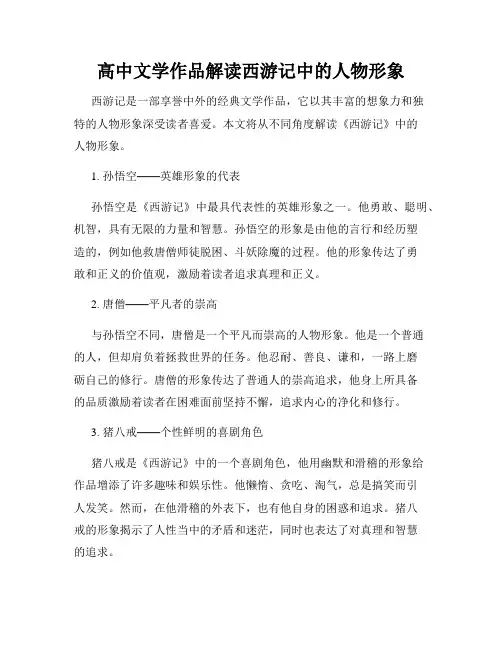 高中文学作品解读西游记中的人物形象

西游记是一部享誉中外的经典文学作品，它以其丰富的想象力和独特的人物形象深受读者喜爱。本文将从不同角度解读《西游记》中的人物形象。

1. 孙悟空——英雄形象的代表

孙悟空是《西游记》中最具代表性的英雄形象之一。他勇敢、聪明、机智，具有无限的力量和智慧。孙悟空的形象是由他的言行和经历塑造的，例如他救唐僧师徒脱困、斗妖除魔的过程。他的形象传达了勇敢和正义的价值观，激励着读者追求真理和正义。

2. 唐僧——平凡者的崇高

与孙悟空不同，唐僧是一个平凡而崇高的人物形象。他是一个普通的人，但却肩负着拯救世界的任务。他忍耐、善良、谦和，一路上磨砺自己的修行。唐僧的形象传达了普通人的崇高追求，他身上所具备的品质激励着读者在困难面前坚持不懈，追求内心的净化和修行。

3. 猪八戒——个性鲜明的喜剧角色

猪八戒是《西游记》中的一个喜剧角色，他用幽默和滑稽的形象给作品增添了许多趣味和娱乐性。他懒惰、贪吃、淘气，总是搞笑而引人发笑。然而，在他滑稽的外表下，也有他自身的困惑和追求。猪八戒的形象揭示了人性当中的矛盾和迷茫，同时也表达了对真理和智慧的追求。